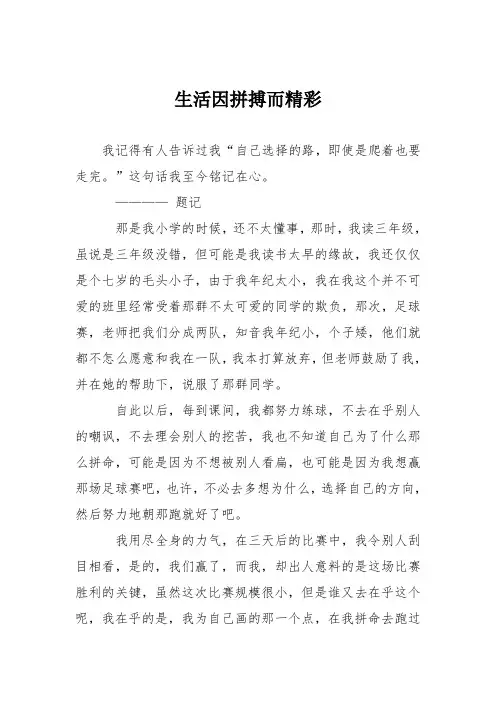 生活因拼搏而精彩

我记得有人告诉过我“自己选择的路，即使是爬着也要走完。”这句话我至今铭记在心。

———— 题记

那是我小学的时候，还不太懂事，那时，我读三年级，虽说是三年级没错，但可能是我读书太早的缘故，我还仅仅是个七岁的毛头小子，由于我年纪太小，我在我这个并不可爱的班里经常受着那群不太可爱的同学的欺负，那次，足球赛，老师把我们分成两队，知音我年纪小，个子矮，他们就都不怎么愿意和我在一队，我本打算放弃，但老师鼓励了我，并在她的帮助下，说服了那群同学。

自此以后，每到课间，我都努力练球，不去在乎别人的嘲讽，不去理会别人的挖苦，我也不知道自己为了什么那么拼命，可能是因为不想被别人看扁，也可能是因为我想赢那场足球赛吧，也许，不必去多想为什么，选择自己的方向，然后努力地朝那跑就好了吧。

我用尽全身的力气，在三天后的比赛中，我令别人刮目相看，是的，我们赢了，而我，却出人意料的是这场比赛胜利的关键，虽然这次比赛规模很小，但是谁又去在乎这个呢，我在乎的是，我为自己画的那一个点，在我拼命去跑过